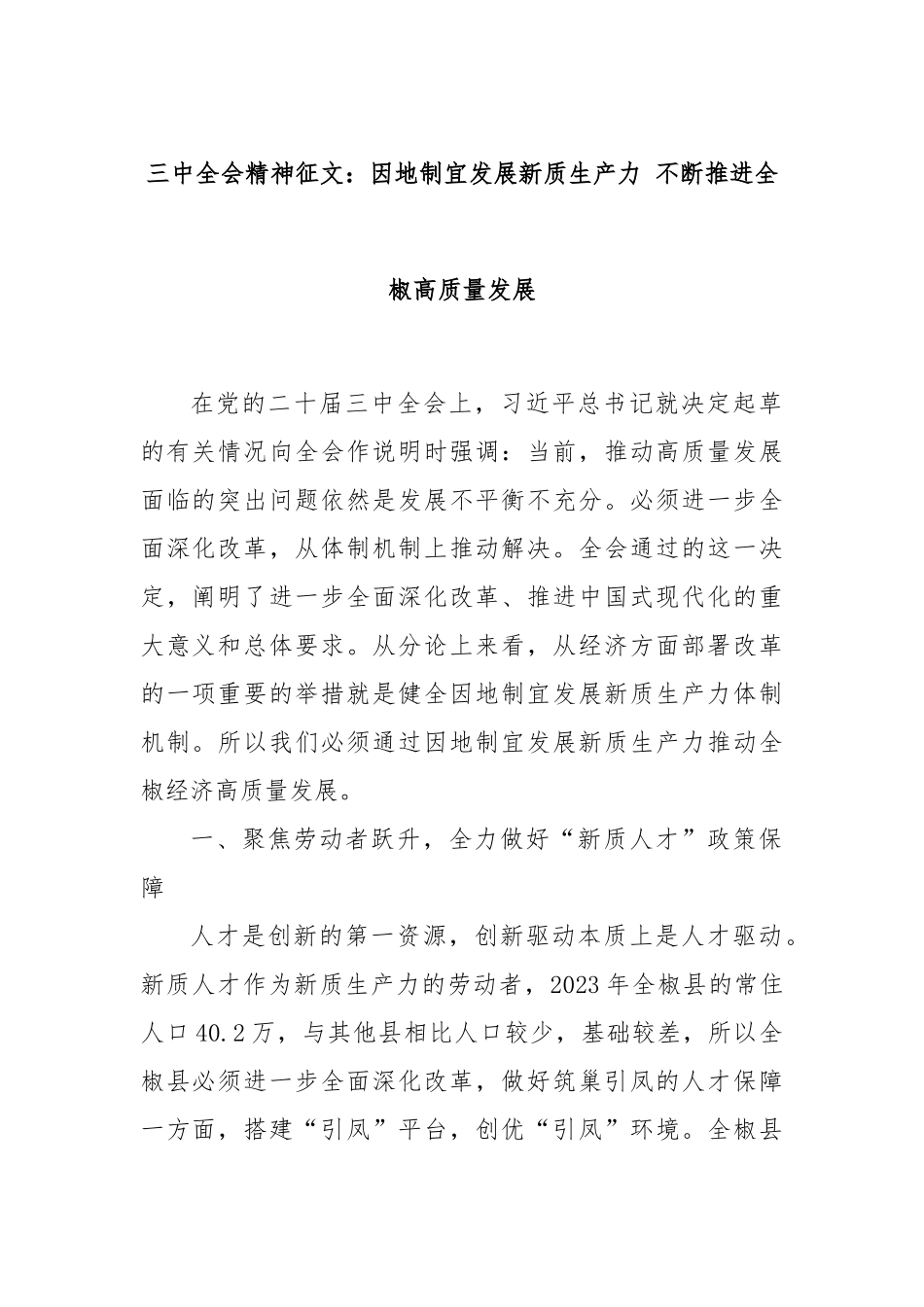 三中全会精神征文：因地制宜发展新质生产力 不断推进全椒高质量发展

在党的二十届三中全会上，习近平总书记就决定起草的有关情况向全会作说明时强调：当前，推动高质量发展面临的突出问题依然是发展不平衡不充分。必须进一步全面深化改革，从体制机制上推动解决。全会通过的这一决定，阐明了进一步全面深化改革、推进中国式现代化的重大意义和总体要求。从分论上来看，从经济方面部署改革的一项重要的举措就是健全因地制宜发展新质生产力体制机制。所以我们必须通过因地制宜发展新质生产力推动全椒经济高质量发展。

一、聚焦劳动者跃升，全力做好“新质人才”政策保障

人才是创新的第一资源，创新驱动本质上是人才驱动。新质人才作为新质生产力的劳动者，2023年全椒县的常住人口40.2万，与其他县相比人口较少，基础较差，所以全椒县必须进一步全面深化改革，做好筑巢引凤的人才保障一方面，搭建“引凤”平台，创优“引凤”环境。全椒县